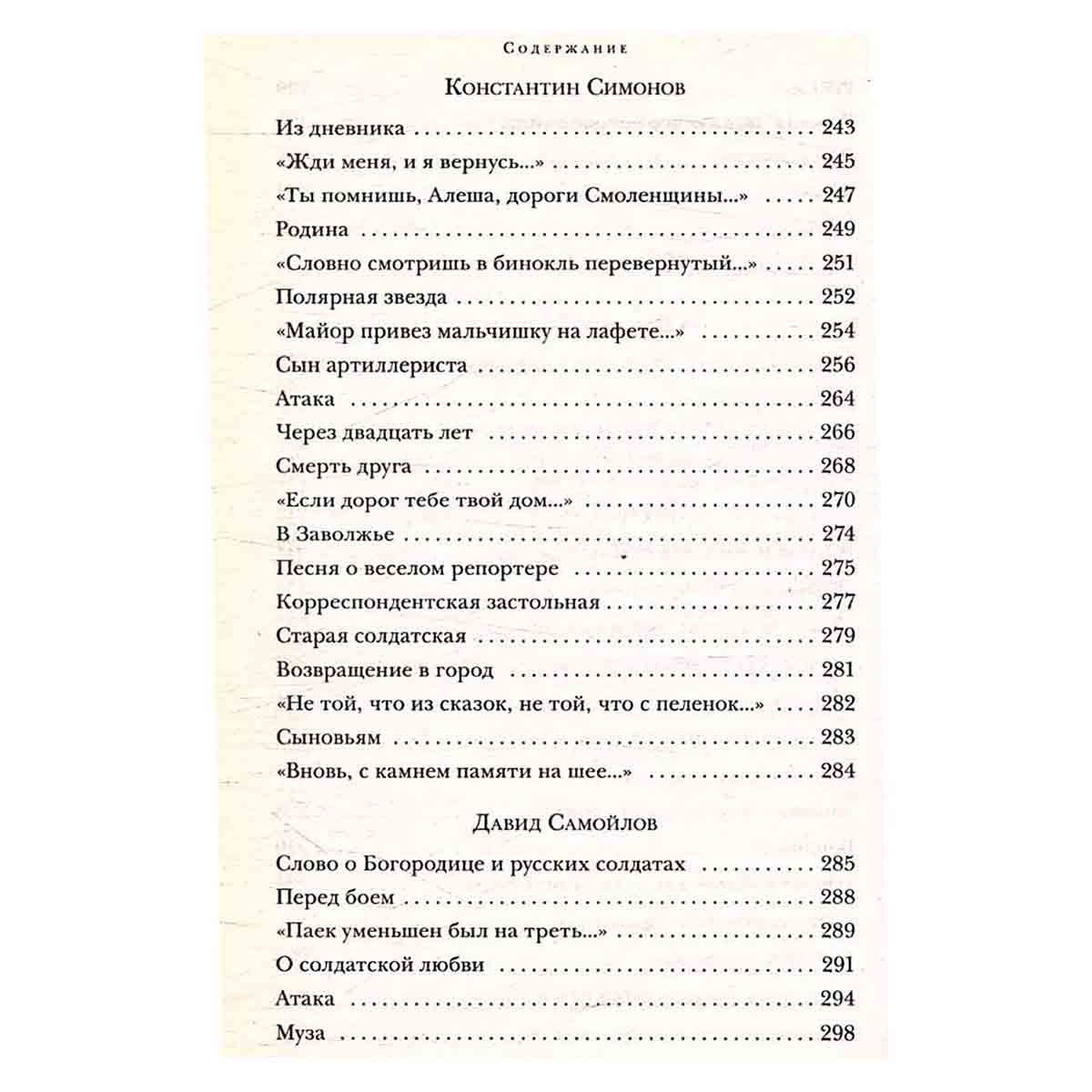 Содержание

Константин Симонов

Из дневника 243
«Жди меня, и я вернусь...» 245
«Ты помнишь, Алеша, дороги Смоленщины...» 247
Родина 249
«Словно смотришь в бинокль перевернутый...» 251
Полярная звезда 252
«Майор привез мальчишку на лафете...» 254
Сын артиллериста 256
Атака 264
Через двадцать лет 266
Смерть друга 268
«Если дорог тебе твой дом...» 270
В Заволжье 274
Песня о веселом репортере 275
Корреспондентская застольная 277
Старая солдатская 279
Возвращение в город 281
«Не той, что из сказок, не той, что с пеленок...» 282
Сыновьям 283
«Вновь, с камнем памяти на шее...» 284

Давид Самойлов

Слово о Богородице и русских солдатах 285
Перед боем 288
«Паек уменьшен был на треть...» 289
О солдатской любви 291
Атака 294
Муза 298